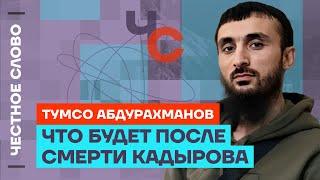 ЧЕСТНОЕ СЛОВО

ЧС

ТУМСО АБДУРАХМАНОВ

ЧТО БУДЕТ ПОСЛЕ СМЕРТИ КАДЫРОВА